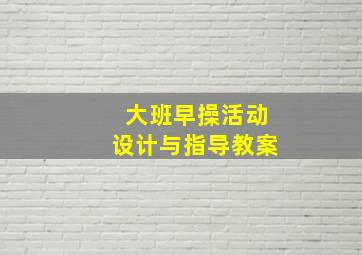 大班早操活动
设计与指导教案